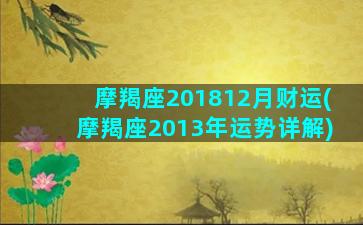 摩羯座201812月财运(摩羯座2013年运势详解)